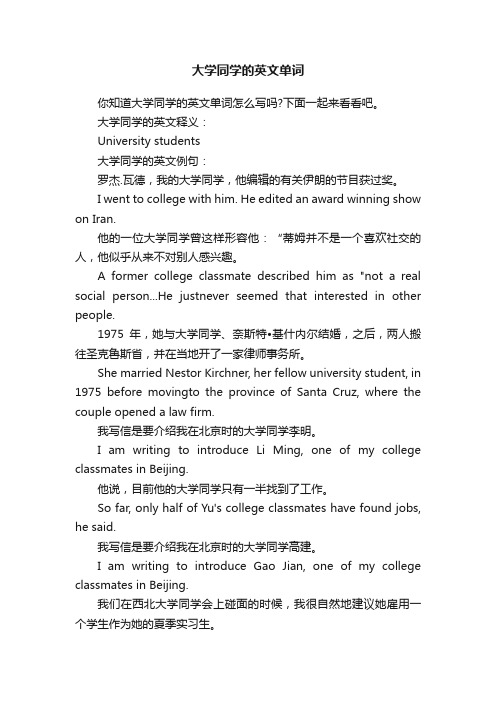 大学同学的英文单词

你知道大学同学的英文单词怎么写吗?下面一起来看看吧。

大学同学的英文释义：

University students

大学同学的英文例句：

罗杰.瓦德，我的大学同学，他编辑的有关伊朗的节目获过奖。

I went to college with him. He edited an award winning show on Iran.

他的一位大学同学曾这样形容他：“蒂姆并不是一个喜欢社交的人，他似乎从来不对别人感兴趣。

A former college classmate described him as "not a real social person...He justnever seemed that interested in other people.

1975 年，她与大学同学、奈斯特•基什内尔结婚，之后，两人搬往圣克鲁斯省，并在当地开了一家律师事务所。

She married Nestor Kirchner, her fellow university student, in 1975 before movingto the province of Santa Cruz, where the couple opened a law firm.

我写信是要介绍我在北京时的大学同学李明。

I am writing to introduce Li Ming, one of my college classmates in Beijing.

他说，目前他的大学同学只有一半找到了工作。

So far, only half of Yu's college classmates have found jobs, he said.

我写信是要介绍我在北京时的大学同学高建。

I am writing to introduce Gao Jian, one of my college classmates in Beijing.

我们在西北大学同学会上碰面的时候，我很自然地建议她雇用一个学生作为她的夏季实习生。